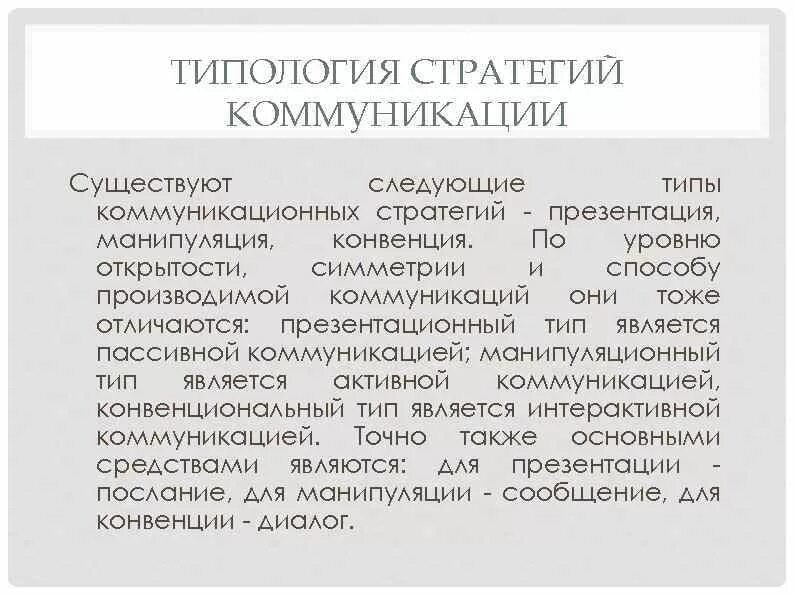 ТИПОЛОГИЯ СТРАТЕГИЙ КОММУНИКАЦИИ

Существуют следующие типы коммуникационных стратегий - презентация, манипуляция, конвенция. По уровню открытости, симметрии и способу производимой коммуникаций они тоже отличаются: презентационный тип является пассивной коммуникацией; манипуляционный тип является активной коммуникацией, конвенциональный тип является интерактивной коммуникацией. Точно также основными средствами являются: для презентации - послание, для манипуляции - сообщение, для конвенции - диалог.